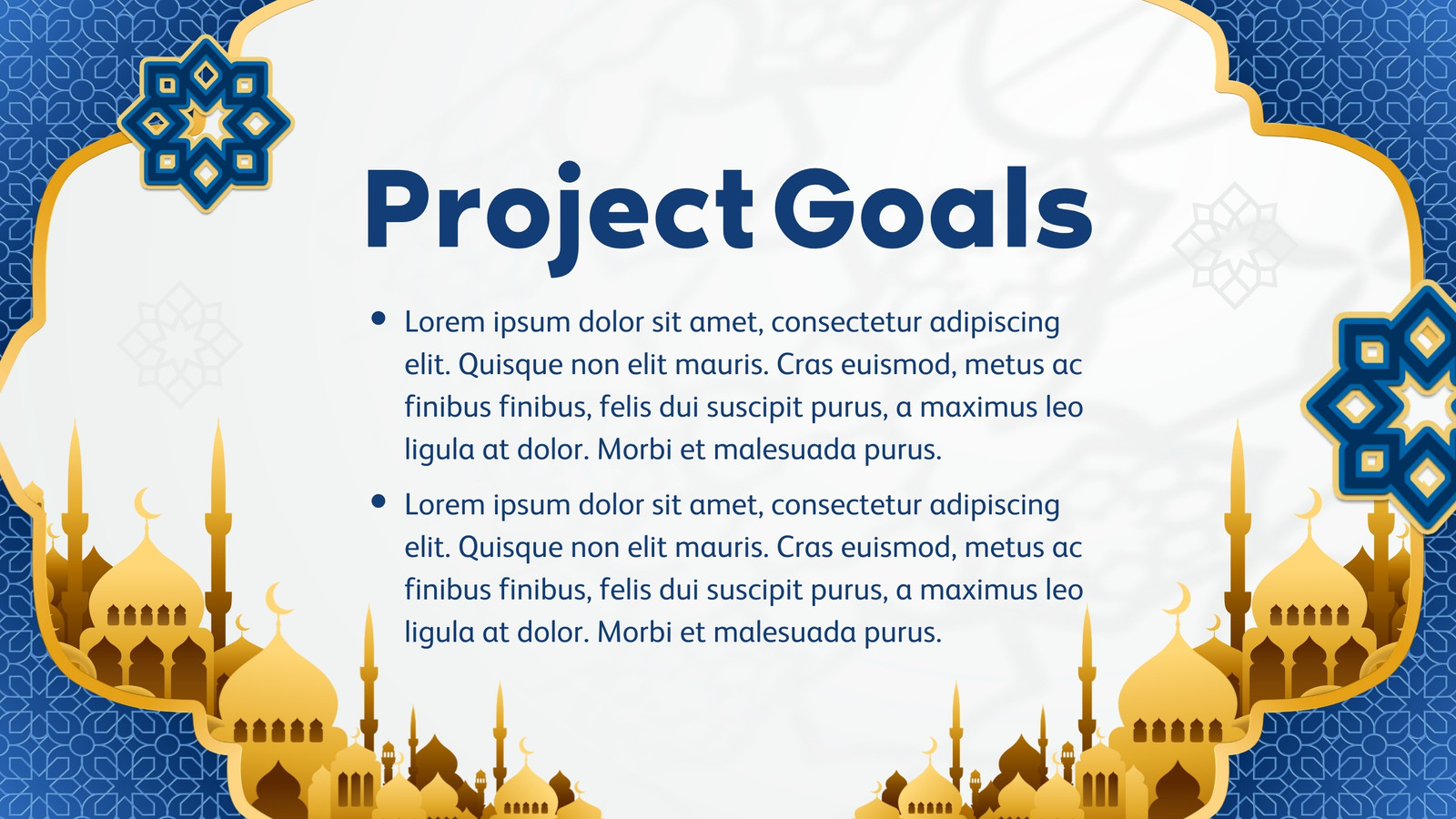 Project Goals

• Lorem ipsum dolor sit amet, consectetur adipiscing elit. Quisque non elit mauris. Cras euismod, metus ac finibus finibus, felis dui suscipit purus, a maximus leo ligula at dolor. Morbi et malesuada purus.

• Lorem ipsum dolor sit amet, consectetur adipiscing elit. Quisque non elit mauris. Cras euismod, metus ac finibus finibus, felis dui suscipit purus, a maximus leo ligula at dolor. Morbi et malesuada purus.